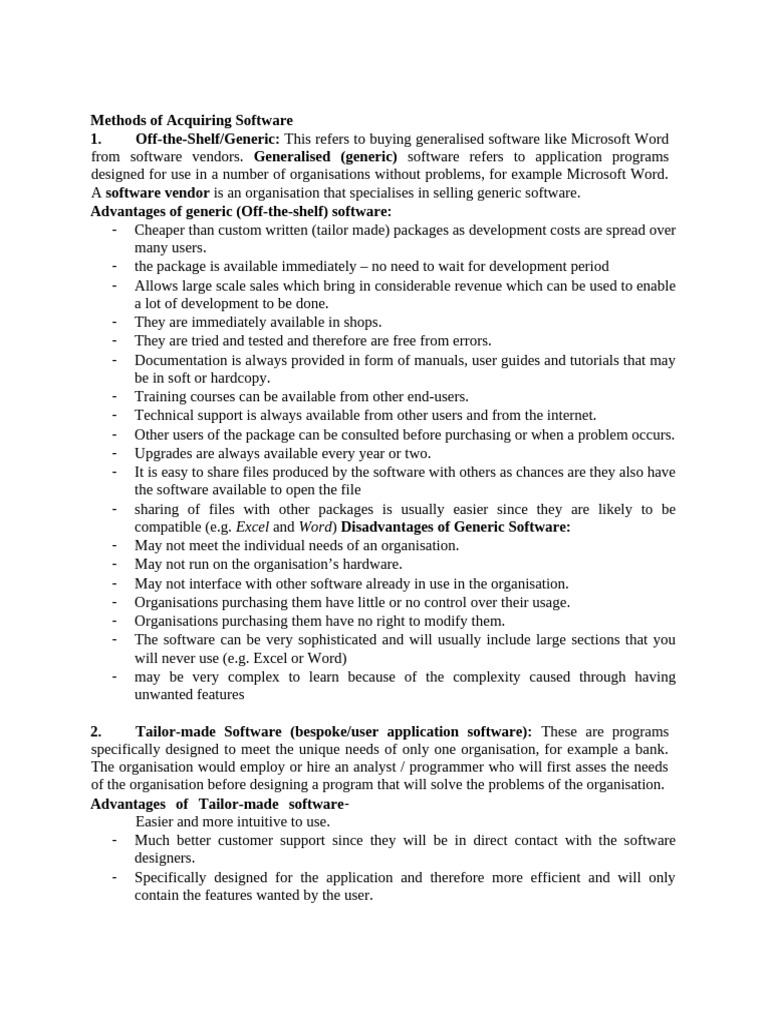 Methods of Acquiring Software
1. Off-the-Shelf/Generic: This refers to buying generalised software like Microsoft Word from software vendors. Generalised (generic) software refers to application programs designed for use in a number of organisations without problems, for example Microsoft Word. A software vendor is an organisation that specialises in selling generic software.
Advantages of generic (Off-the-shelf) software:
- Cheaper than custom written (tailor made) packages as development costs are spread over many users.
- the package is available immediately – no need to wait for development period
- Allows large scale sales which bring in considerable revenue which can be used to enable a lot of development to be done.
- They are immediately available in shops.
- They are tried and tested and therefore are free from errors.
- Documentation is always provided in form of manuals, user guides and tutorials that may be in soft or hardcopy.
- Training courses can be available from other end-users.
- Technical support is always available from other users and from the internet.
- Other users of the package can be consulted before purchasing or when a problem occurs.
- Upgrades are always available every year or two.
- It is easy to share files produced by the software with others as chances are they also have the software available to open the file
- sharing of files with other packages is usually easier since they are likely to be compatible (e.g. Excel and Word) Disadvantages of Generic Software:
- May not meet the individual needs of an organisation.
- May not run on the organisation's hardware.
- May not interface with other software already in use in the organisation.
- Organisations purchasing them have little or no control over their usage.
- Organisations purchasing them have no right to modify them.
- The software can be very sophisticated and will usually include large sections that you will never use (e.g. Excel or Word)
- may be very complex to learn because of the complexity caused through having unwanted features

2. Tailor-made Software (bespoke/user application software): These are programs specifically designed to meet the unique needs of only one organisation, for example a bank. The organisation would employ or hire an analyst / programmer who will first asses the needs of the organisation before designing a program that will solve the problems of the organisation.
Advantages of Tailor-made software-
Easier and more intuitive to use.
- Much better customer support since they will be in direct contact with the software designers.
- Specifically designed for the application and therefore more efficient and will only contain the features wanted by the user.